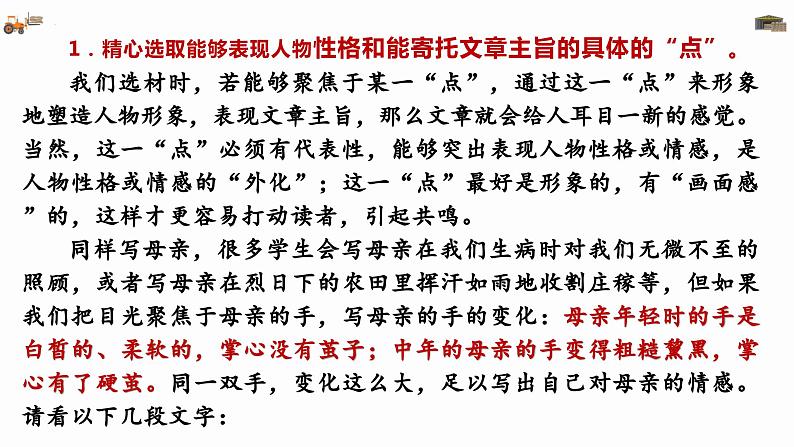 1．精心选取能够表现人物性格和能寄托文章主旨的具体的“点”。

我们选材时，若能够聚焦于某一“点”，通过这一“点”来形象地塑造人物形象，表现文章主旨，那么文章就会给人耳目一新的感觉。当然，这一“点”必须有代表性，能够突出表现人物性格或情感，是人物性格或情感的“外化”；这一“点”最好是形象的，有“画面感”的，这样才更容易打动读者，引起共鸣。

同样写母亲，很多学生会写母亲在我们生病时对我们无微不至的照顾，或者写母亲在烈日下的农田里挥汗如雨地收割庄稼等，但如果我们把目光聚焦于母亲的手，写母亲的手的变化：母亲年轻时的手是白皙的、柔软的，掌心没有茧子；中年的母亲的手变得粗糙黧黑，掌心有了硬茧。同一双手，变化这么大，足以写出自己对母亲的情感。请看以下几段文字：